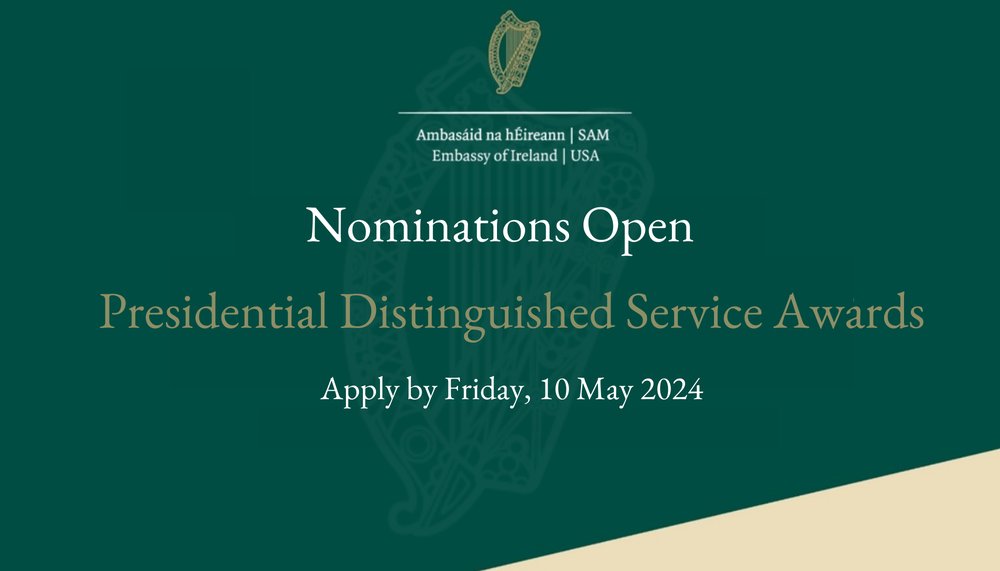 Ambasáid na hÉireann | SAM
Embassy of Ireland | USA

Nominations Open

Presidential Distinguished Service Awards

Apply by Friday, 10 May 2024